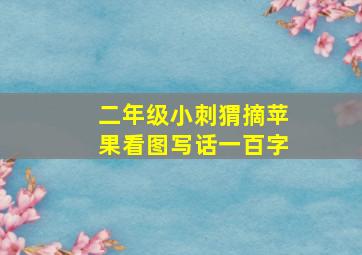 二年级小刺猬摘苹果看图写话一百字